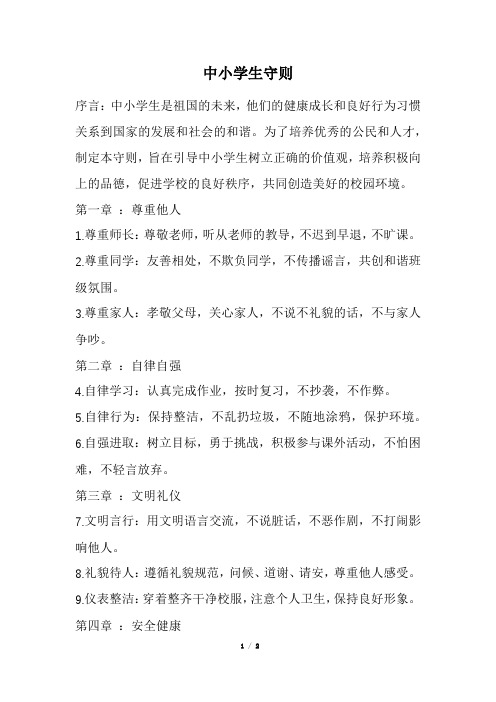 中小学生守则

序言：中小学生是祖国的未来，他们的健康成长和良好行为习惯关系到国家的发展和社会的和谐。为了培养优秀的公民和人才，制定本守则，旨在引导中小学生树立正确的价值观，培养积极向上的品德，促进学校的良好秩序，共同创造美好的校园环境。

第一章 ：尊重他人

1.尊重师长：尊敬老师，听从老师的教导，不迟到早退，不旷课。

2.尊重同学：友善相处，不欺负同学，不传播谣言，共创和谐班级氛围。

3.尊重家人：孝敬父母，关心家人，不说不礼貌的话，不与家人争吵。

第二章 ：自律自强

4.自律学习：认真完成作业，按时复习，不抄袭，不作弊。

5.自律行为：保持整洁，不乱扔垃圾，不随地涂鸦，保护环境。

6.自强进取：树立目标，勇于挑战，积极参与课外活动，不怕困难，不轻言放弃。

第三章 ：文明礼仪

7.文明言行：用文明语言交流，不说脏话，不恶作剧，不打闹影响他人。

8.礼貌待人：遵循礼貌规范，问候、道谢、请安，尊重他人感受。

9.仪表整洁：穿着整齐干净校服，注意个人卫生，保持良好形象。

第四章 ：安全健康

1 / 2